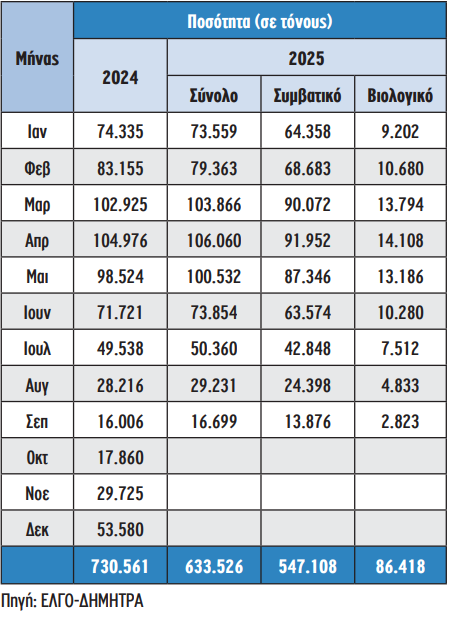 | Μήνας | Ποσότητα (σε τόνους) | | | |
|---|---|---|---|---|
| | 2024 | 2025 | | |
| | | Σύνολο | Συμβατικό | Βιολογικό |
| Ιαν | 74.335 | 73.559 | 64.358 | 9.202 |
| Φεβ | 83.155 | 79.363 | 68.683 | 10.680 |
| Μαρ | 102.925 | 103.866 | 90.072 | 13.794 |
| Απρ | 104.976 | 106.060 | 91.952 | 14.108 |
| Μαι | 98.524 | 100.532 | 87.346 | 13.186 |
| Ιουν | 71.721 | 73.854 | 63.574 | 10.280 |
| Ιουλ | 49.538 | 50.360 | 42.848 | 7.512 |
| Αυγ | 28.216 | 29.231 | 24.398 | 4.833 |
| Σεπ | 16.006 | 16.699 | 13.876 | 2.823 |
| Οκτ | 17.860 | | | |
| Νοε | 29.725 | | | |
| Δεκ | 53.580 | | | |
| | 730.561 | 633.526 | 547.108 | 86.418 |

Πηγή: ΕΛΓΟ-ΔΗΜΗΤΡΑ